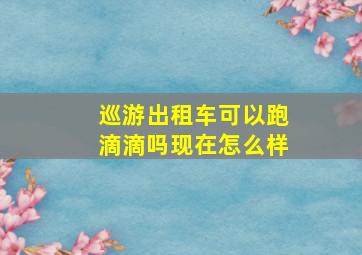 巡游出租车可以跑滴滴吗现在怎么样